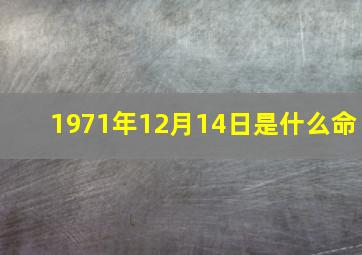 1971年12月14日是什么命